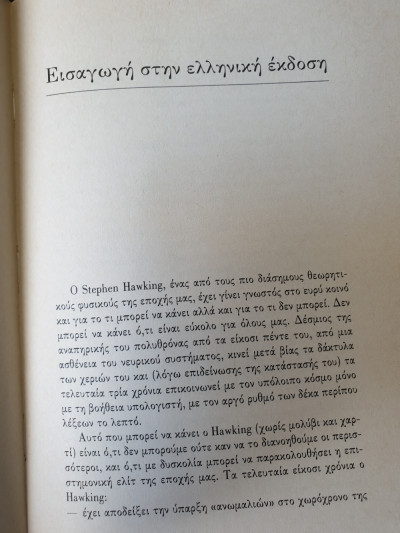 Εισαγωγή στην ελληνική έκδοση

Ο Stephen Hawking, ένας από τους πιο διάσημους θεωρητικούς φυσικούς της εποχής μας, έχει γίνει γνωστός στο ευρύ κοινό και για το τι μπορεί να κάνει αλλά και για το τι δεν μπορεί. Δεν μπορεί να κάνει ό,τι είναι εύκολο για όλους μας. Δέσμιος της αναπηρικής του πολυθρόνας από τα είκοσι πέντε του, από μια ασθένεια του νευρικού συστήματος, κινεί μετά βίας τα δάκτυλα των χεριών του και (λόγω επιδείνωσης της κατάστασής του) τα τελευταία τρία χρόνια επικοινωνεί με τον υπόλοιπο κόσμο μόνο με τη βοήθεια υπολογιστή, με τον αργό ρυθμό των δέκα περίπου λέξεων το λεπτό.

Αυτό που μπορεί να κάνει ο Hawking (χωρίς μολύβι και χαρτί) είναι ό,τι δεν μπορούμε ούτε καν να το διανοηθούμε οι περισσότεροι, και ό,τι με δυσκολία μπορεί να παρακολουθήσει η επιστημονική ελίτ της εποχής μας. Τα τελευταία είκοσι χρόνια ο Hawking:
— έχει αποδείξει την ύπαρξη «ανωμαλιών» στο χωρόχρονο της